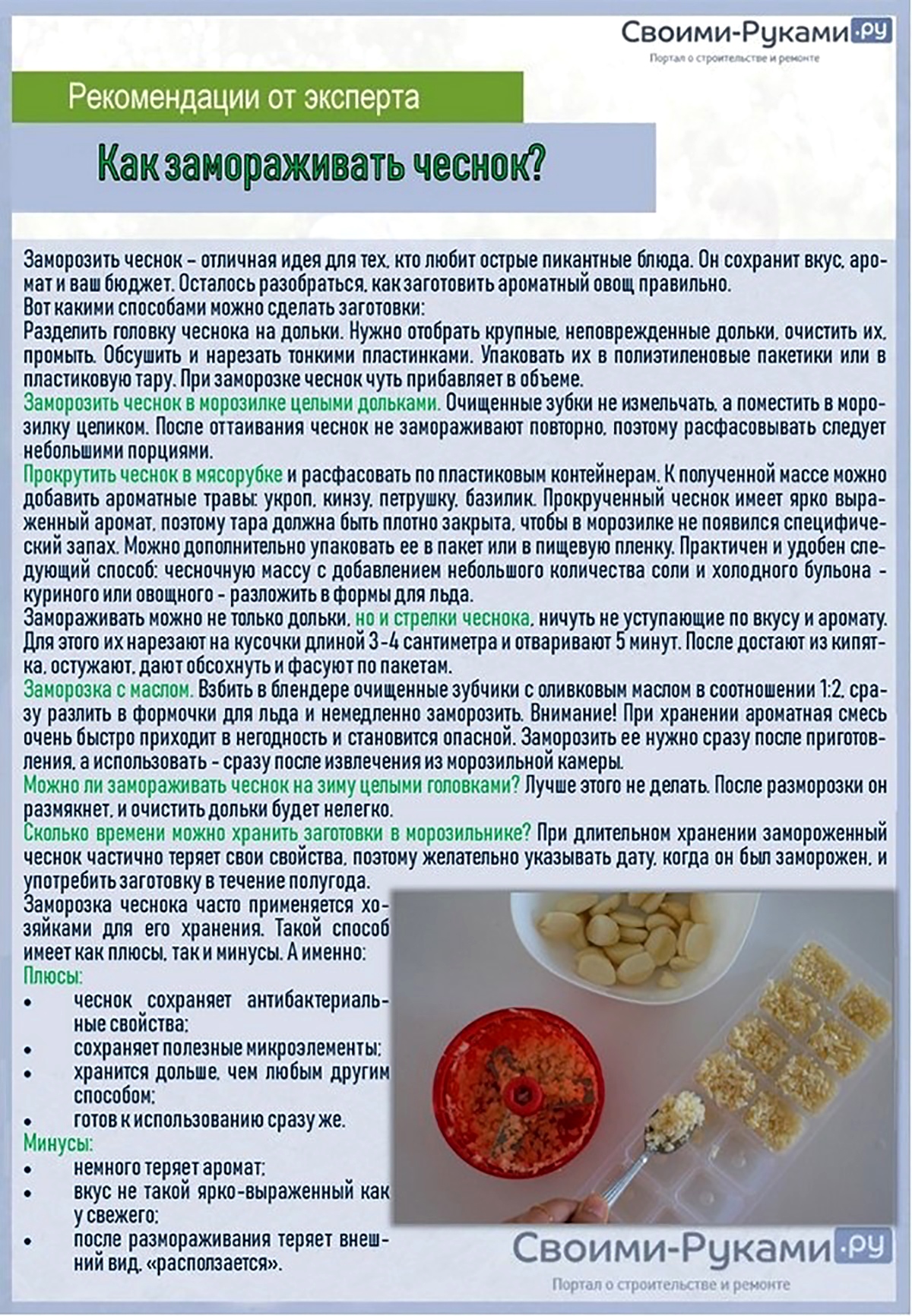 Своими-Руками.ру
Портал о строительстве и ремонте

Рекомендации от эксперта

Как замораживать чеснок?

Заморозить чеснок – отличная идея для тех, кто любит острые пикантные блюда. Он сохранит вкус, аромат и ваш бюджет. Осталось разобраться, как заготовить ароматный овощ правильно.
Вот какими способами можно сделать заготовки:
Разделить головку чеснока на дольки. Нужно отобрать крупные, неповрежденные дольки, очистить их, промыть. Обсушить и нарезать тонкими пластинками. Упаковать их в полиэтиленовые пакетики или в пластиковую тару. При заморозке чеснок чуть прибавляет в объеме.
Заморозить чеснок в морозилке целыми дольками. Очищенные зубки не измельчать, а поместить в морозилку целиком. После оттаивания чеснок не замораживают повторно, поэтому расфасовывать следует небольшими порциями.
Прокрутить чеснок в мясорубке и расфасовать по пластиковым контейнерам. К полученной массе можно добавить ароматные травы: укроп, кинзу, петрушку, базилик. Прокрученный чеснок имеет ярко выраженный аромат, поэтому тара должна быть плотно закрыта, чтобы в морозилке не появился специфический запах. Можно дополнительно упаковать ее в пакет или в пищевую пленку. Практичен и удобен следующий способ: чесночную массу с добавлением небольшого количества соли и холодного бульона - куриного или овощного - разложить в формы для льда.
Замораживать можно не только дольки, но и стрелки чеснока, ничуть не уступающие по вкусу и аромату. Для этого их нарезают на кусочки длиной 3-4 сантиметра и отваривают 5 минут. После достают из кипятка, остужают, дают обсохнуть и фасуют по пакетам.
Заморозка с маслом. Взбить в блендере очищенные зубчики с оливковым маслом в соотношении 1:2, сразу разлить в формочки для льда и немедленно заморозить. Внимание! При хранении ароматная смесь очень быстро приходит в негодность и становится опасной. Заморозить ее нужно сразу после приготовления, а использовать - сразу после извлечения из морозильной камеры.
Можно ли замораживать чеснок на зиму целыми головками? Лучше этого не делать. После разморозки он размякнет, и очистить дольки будет нелегко.
Сколько времени можно хранить заготовки в морозильнике? При длительном хранении замороженный чеснок частично теряет свои свойства, поэтому желательно указывать дату, когда он был заморожен, и употребить заготовку в течение полугода.
Заморозка чеснока часто применяется хозяйками для его хранения. Такой способ имеет как плюсы, так и минусы. А именно:
Плюсы:
• чеснок сохраняет антибактериальные свойства;
• сохраняет полезные микроэлементы;
• хранится дольше, чем любым другим способом;
• готов к использованию сразу же.
Минусы:
• немного теряет аромат;
• вкус не такой ярко-выраженный как у свежего;
• после размораживания теряет внешний вид, «расползается».

Своими-Руками.ру
Портал о строительстве и ремонте